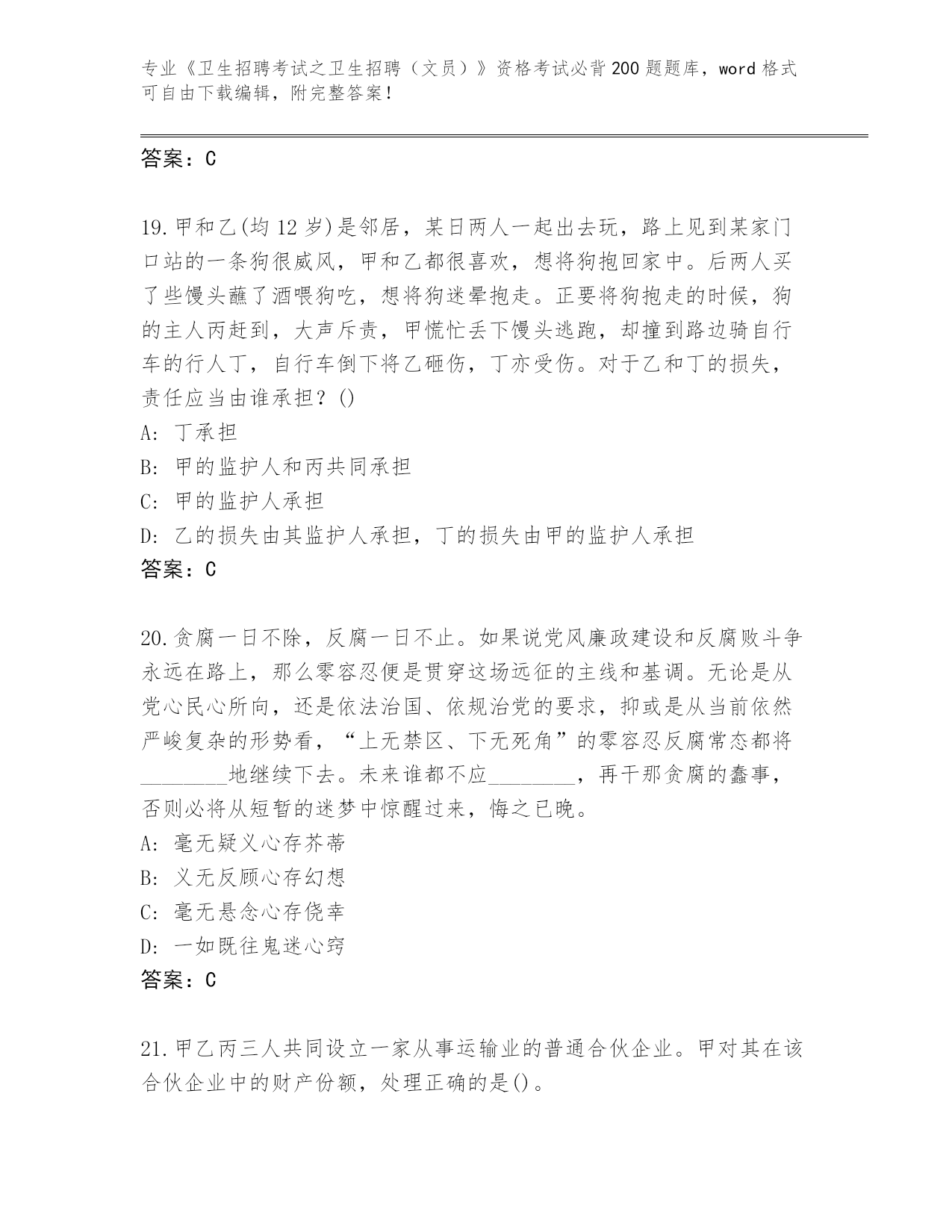 专业《卫生招聘考试之卫生招聘（文员）》资格考试必背200题题库，word格式可自由下载编辑，附完整答案！

答案：C

19.甲和乙(均12岁)是邻居，某日两人一起出去玩，路上见到某家门口站的一条狗很威风，甲和乙都很喜欢，想将狗抱回家中。后两人买了些馒头蘸了酒喂狗吃，想将狗迷晕抱走。正要将狗抱走的时候，狗的主人丙赶到，大声斥责，甲慌忙丢下馒头逃跑，却撞到路边骑自行车的行人丁，自行车倒下将乙砸伤，丁亦受伤。对于乙和丁的损失，责任应当由谁承担？()
A: 丁承担
B: 甲的监护人和丙共同承担
C: 甲的监护人承担
D: 乙的损失由其监护人承担，丁的损失由甲的监护人承担
答案：C

20.贪腐一日不除，反腐一日不止。如果说党风廉政建设和反腐败斗争永远在路上，那么零容忍便是贯穿这场远征的主线和基调。无论是从党心民心所向，还是依法治国、依规治党的要求，抑或是从当前依然严峻复杂的形势看，“上无禁区、下无死角”的零容忍反腐常态都将________地继续下去。未来谁都不应________，再干那贪腐的蠢事，否则必将从短暂的迷梦中惊醒过来，悔之已晚。
A: 毫无疑义心存芥蒂
B: 义无反顾心存幻想
C: 毫无悬念心存侥幸
D: 一如既往鬼迷心窍
答案：C

21.甲乙丙三人共同设立一家从事运输业的普通合伙企业。甲对其在该合伙企业中的财产份额，处理正确的是()。